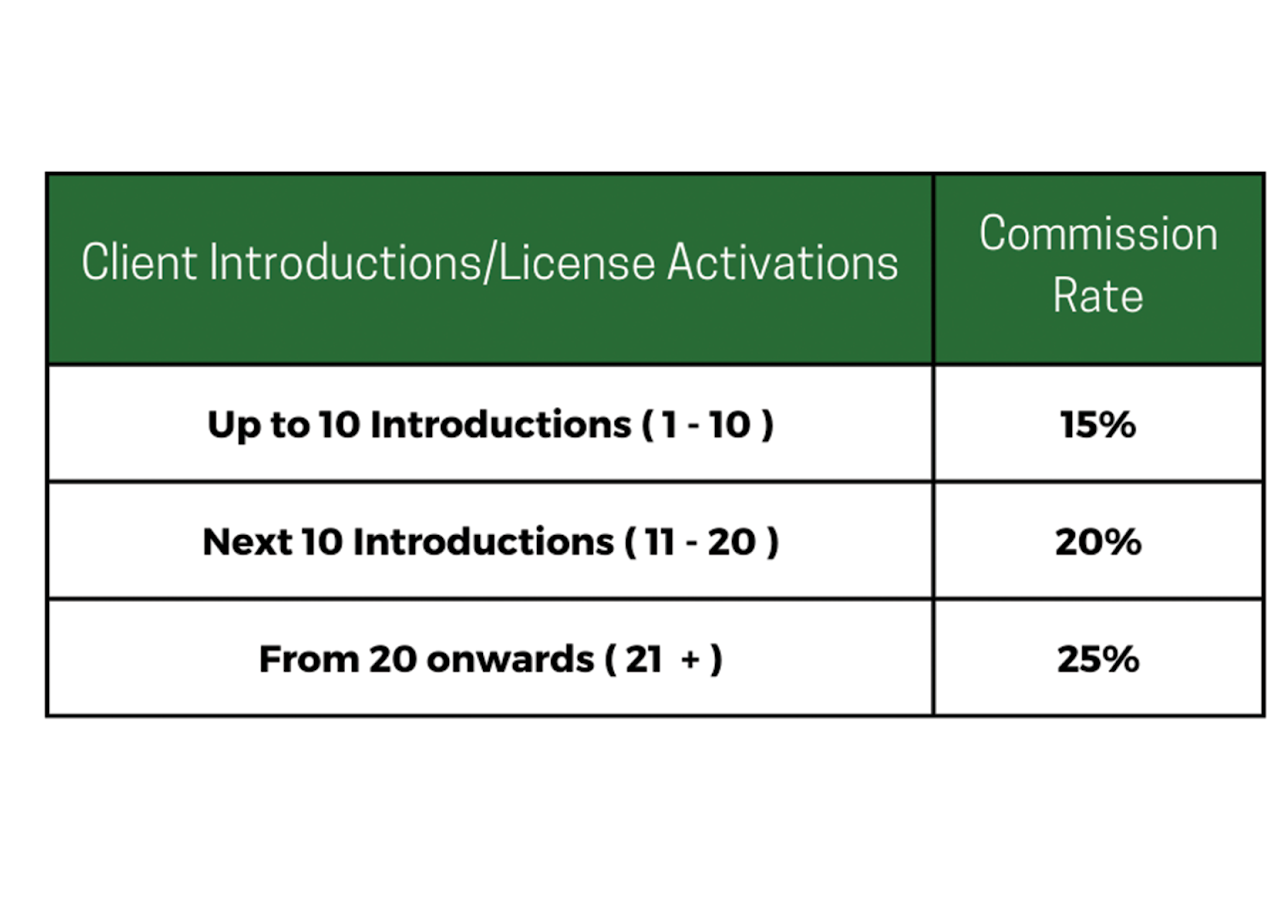 | Client Introductions/License Activations | Commission Rate |
|---|---|
| Up to 10 Introductions ( 1 - 10 ) | 15% |
| Next 10 Introductions ( 11 - 20 ) | 20% |
| From 20 onwards ( 21 + ) | 25% |